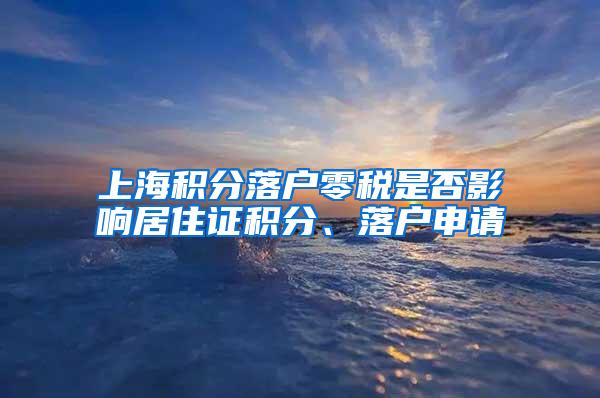 上海积分落户零税是否影响居住证积分、落户申请